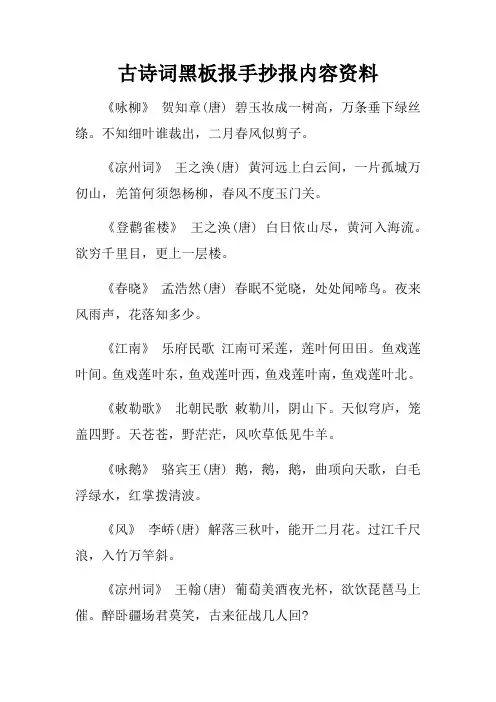 古诗词黑板报手抄报内容资料

《咏柳》 贺知章(唐) 碧玉妆成一树高，万条垂下绿丝绦。不知细叶谁裁出，二月春风似剪子。

《凉州词》 王之涣(唐) 黄河远上白云间，一片孤城万仞山，羌笛何须怨杨柳，春风不度玉门关。

《登鹳雀楼》 王之涣(唐) 白日依山尽，黄河入海流。欲穷千里目，更上一层楼。

《春晓》 孟浩然(唐) 春眠不觉晓，处处闻啼鸟。夜来风雨声，花落知多少。

《江南》 乐府民歌 江南可采莲，莲叶何田田。鱼戏莲叶间。鱼戏莲叶东，鱼戏莲叶西，鱼戏莲叶南，鱼戏莲叶北。

《敕勒歌》 北朝民歌 敕勒川，阴山下。天似穹庐，笼盖四野。天苍苍，野茫茫，风吹草低见牛羊。

《咏鹅》 骆宾王(唐) 鹅，鹅，鹅，曲项向天歌，白毛浮绿水，红掌拨清波。

《风》 李峤(唐) 解落三秋叶，能开二月花。过江千尺浪，入竹万竿斜。

《凉州词》 王翰(唐) 葡萄美酒夜光杯，欲饮琵琶马上催。醉卧疆场君莫笑，古来征战几人回?